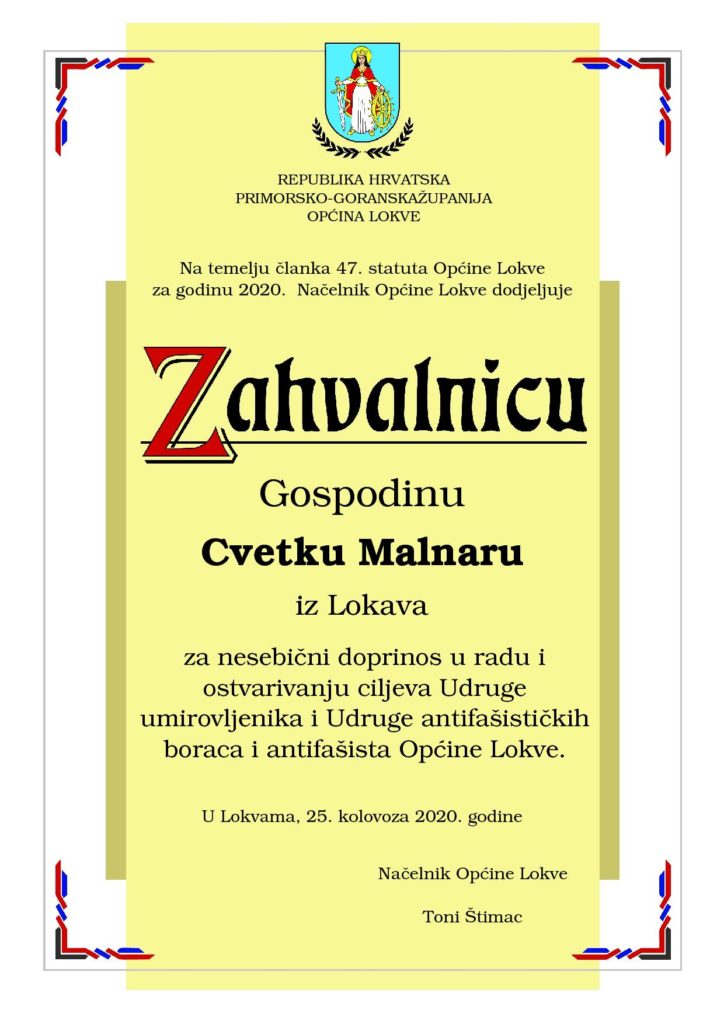 REPUBLIKA HRVATSKA
PRIMORSKO-GORANSKAŽUPANIJA
OPĆINA LOKVE

Na temelju članka 47. statuta Općine Lokve za godinu 2020. Načelnik Općine Lokve dodjeljuje

Zahvalnicu

Gospodinu

Cvetku Malnaru

iz Lokava

za nesebični doprinos u radu i ostvarivanju ciljeva Udruge umirovljenika i Udruge antifašističkih boraca i antifašista Općine Lokve.

U Lokvama, 25. kolovoza 2020. godine

Načelnik Općine Lokve

Toni Štimac